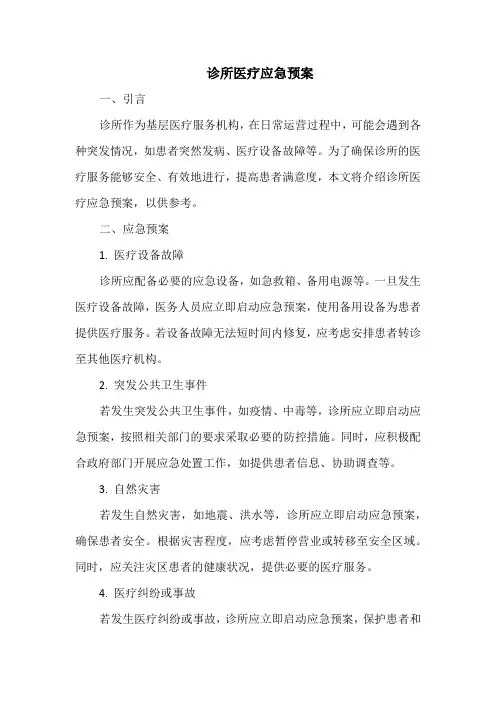 诊所医疗应急预案

一、引言

诊所作为基层医疗服务机构，在日常运营过程中，可能会遇到各种突发情况，如患者突然发病、医疗设备故障等。为了确保诊所的医疗服务能够安全、有效地进行，提高患者满意度，本文将介绍诊所医疗应急预案，以供参考。

二、应急预案

1. 医疗设备故障

诊所应配备必要的应急设备，如急救箱、备用电源等。一旦发生医疗设备故障，医务人员应立即启动应急预案，使用备用设备为患者提供医疗服务。若设备故障无法短时间内修复，应考虑安排患者转诊至其他医疗机构。

2. 突发公共卫生事件

若发生突发公共卫生事件，如疫情、中毒等，诊所应立即启动应急预案，按照相关部门的要求采取必要的防控措施。同时，应积极配合政府部门开展应急处置工作，如提供患者信息、协助调查等。

3. 自然灾害

若发生自然灾害，如地震、洪水等，诊所应立即启动应急预案，确保患者安全。根据灾害程度，应考虑暂停营业或转移至安全区域。同时，应关注灾区患者的健康状况，提供必要的医疗服务。

4. 医疗纠纷或事故

若发生医疗纠纷或事故，诊所应立即启动应急预案，保护患者和